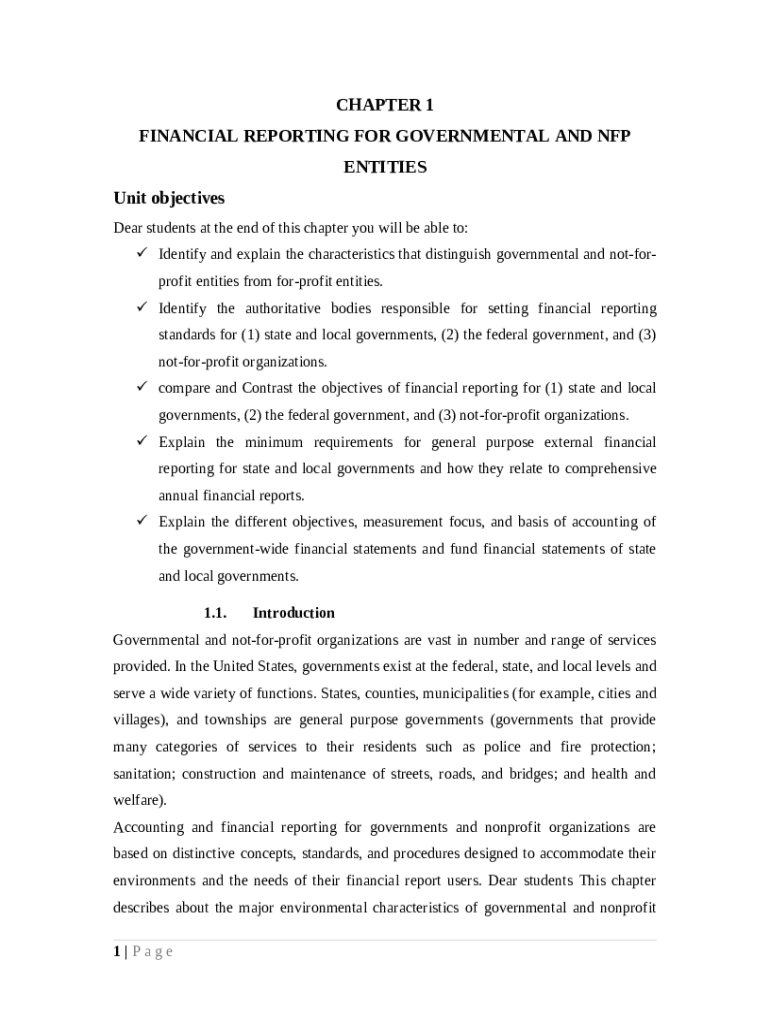 CHAPTER 1

FINANCIAL REPORTING FOR GOVERNMENTAL AND NFP ENTITIES

Unit objectives

Dear students at the end of this chapter you will be able to:

✓ Identify and explain the characteristics that distinguish governmental and not-for-profit entities from for-profit entities.

✓ Identify the authoritative bodies responsible for setting financial reporting standards for (1) state and local governments, (2) the federal government, and (3) not-for-profit organizations.

✓ compare and Contrast the objectives of financial reporting for (1) state and local governments, (2) the federal government, and (3) not-for-profit organizations.

✓ Explain the minimum requirements for general purpose external financial reporting for state and local governments and how they relate to comprehensive annual financial reports.

✓ Explain the different objectives, measurement focus, and basis of accounting of the government-wide financial statements and fund financial statements of state and local governments.

1.1. Introduction

Governmental and not-for-profit organizations are vast in number and range of services provided. In the United States, governments exist at the federal, state, and local levels and serve a wide variety of functions. States, counties, municipalities (for example, cities and villages), and townships are general purpose governments (governments that provide many categories of services to their residents such as police and fire protection; sanitation; construction and maintenance of streets, roads, and bridges; and health and welfare).

Accounting and financial reporting for governments and nonprofit organizations are based on distinctive concepts, standards, and procedures designed to accommodate their environments and the needs of their financial report users. Dear students This chapter describes about the major environmental characteristics of governmental and nonprofit

1 | P a g e